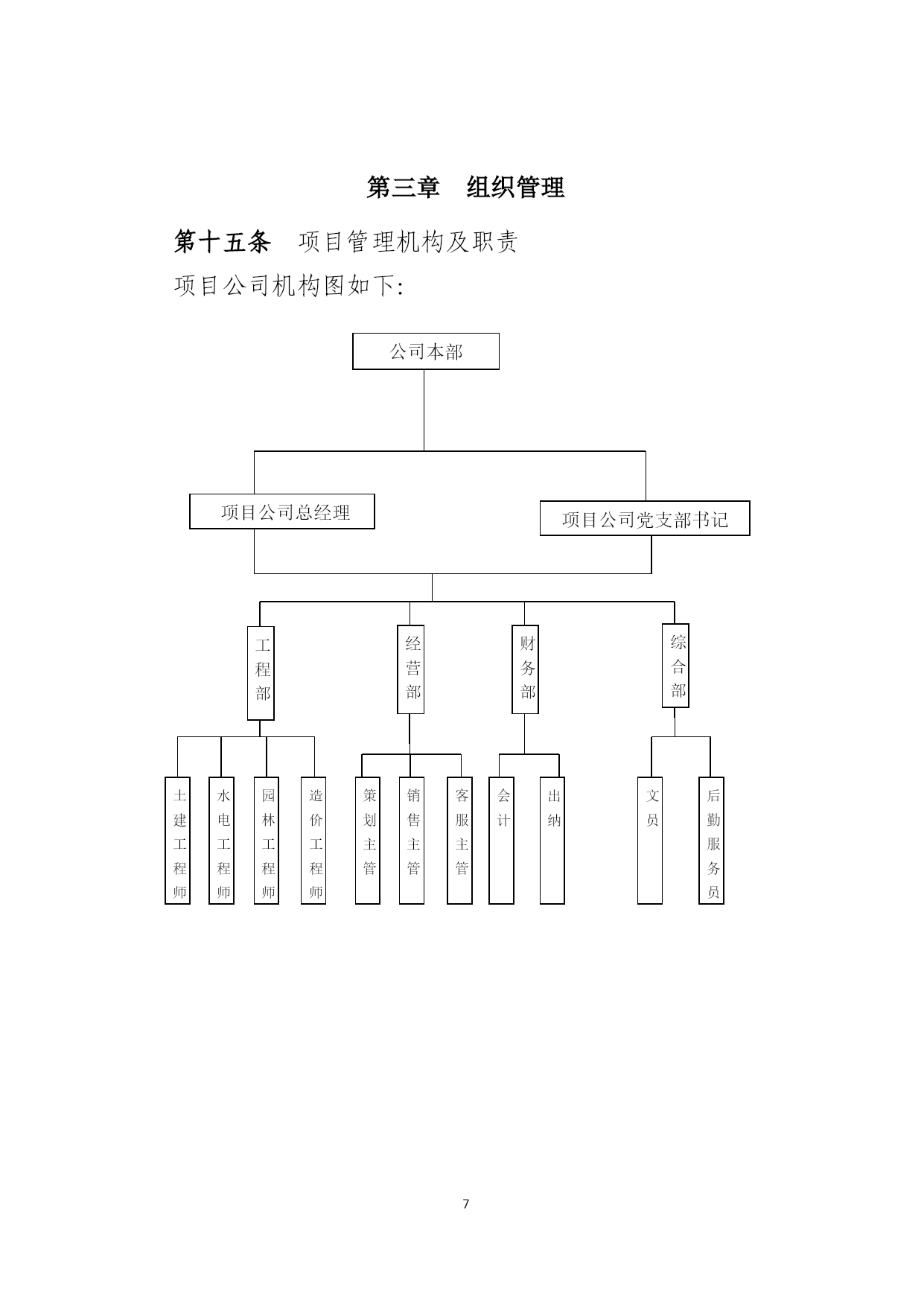 第三章　组织管理

第十五条　项目管理机构及职责

项目公司机构图如下:

公司本部

项目公司总经理

项目公司党支部书记

工程部

经营部

财务部

综合部

土建工程师

水电工程师

园林工程师

造价工程师

策划主管

销售主管

客服主管

会计

出纳

文员

后勤服务员

7